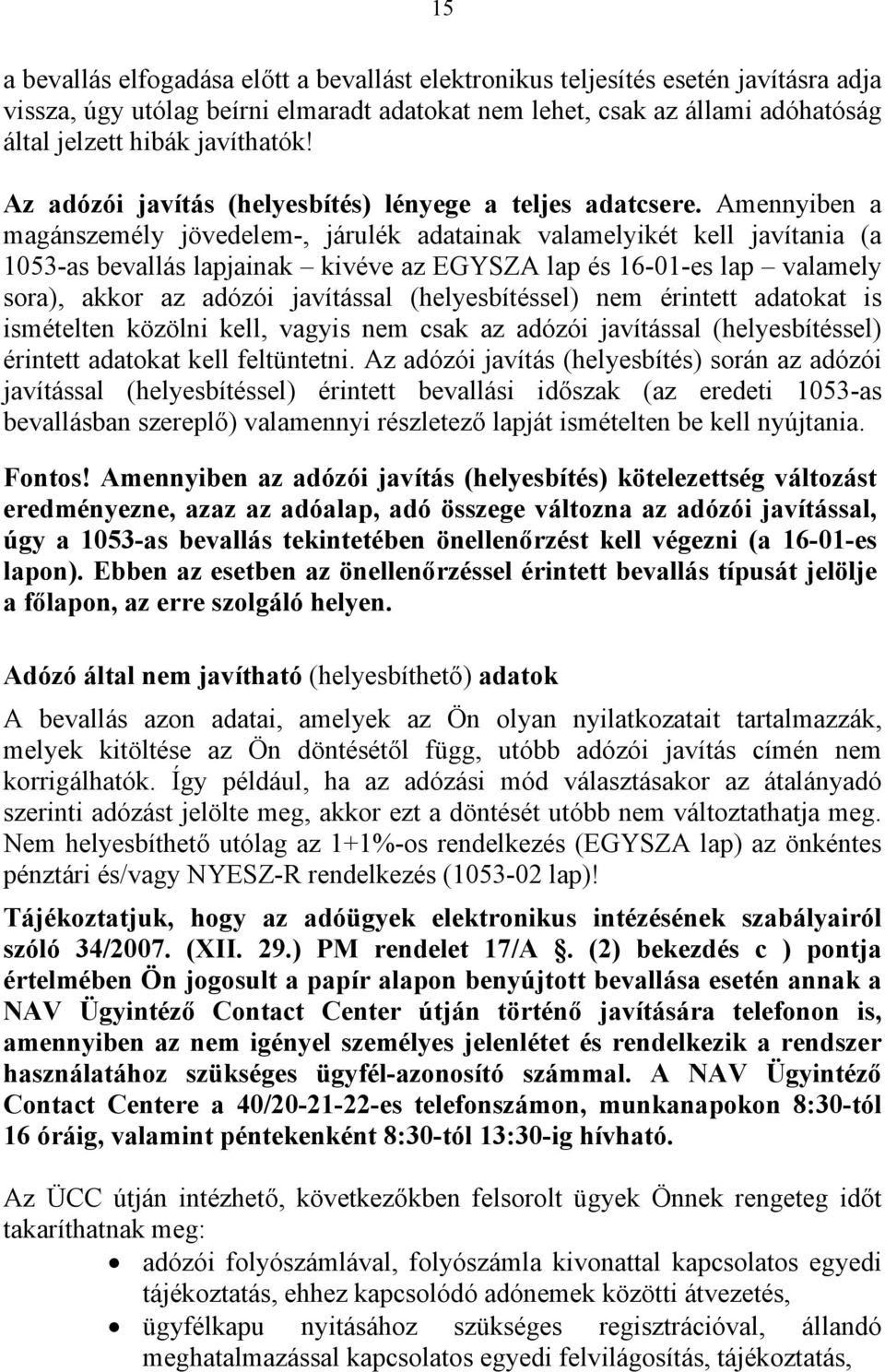 15

a bevallás elfogadása előtt a bevallást elektronikus teljesítés esetén javításra adja vissza, úgy utólag beírni elmaradt adatokat nem lehet, csak az állami adóhatóság által jelzett hibák javíthatók!

Az adózói javítás (helyesbítés) lényege a teljes adatcsere. Amennyiben a magánszemély jövedelem-, járulék adatainak valamelyikét kell javítania (a 1053-as bevallás lapjainak – kivéve az EGYSZA lap és 16-01-es lap – valamely sora), akkor az adózói javítással (helyesbítéssel) nem érintett adatokat is ismételten közölni kell, vagyis nem csak az adózói javítással (helyesbítéssel) érintett adatokat kell feltüntetni. Az adózói javítás (helyesbítés) során az adózói javítással (helyesbítéssel) érintett bevallási időszak (az eredeti 1053-as bevallásban szereplő) valamennyi részletező lapját ismételten be kell nyújtania.

Fontos! Amennyiben az adózói javítás (helyesbítés) kötelezettség változást eredményezne, azaz az adóalap, adó összege változna az adózói javítással, úgy a 1053-as bevallás tekintetében önellenőrzést kell végezni (a 16-01-es lapon). Ebben az esetben az önellenőrzéssel érintett bevallás típusát jelölje a főlapon, az erre szolgáló helyen.

Adózó által nem javítható (helyesbíthető) adatok

A bevallás azon adatai, amelyek az Ön olyan nyilatkozatait tartalmazzák, melyek kitöltése az Ön döntésétől függ, utóbb adózói javítás címén nem korrigálhatók. Így például, ha az adózási mód választásakor az átalányadó szerinti adózást jelölte meg, akkor ezt a döntését utóbb nem változtathatja meg. Nem helyesbíthető utólag az 1+1%-os rendelkezés (EGYSZA lap) az önkéntes pénztári és/vagy NYESZ-R rendelkezés (1053-02 lap)!

Tájékoztatjuk, hogy az adóügyek elektronikus intézésének szabályairól szóló 34/2007. (XII. 29.) PM rendelet 17/A . (2) bekezdés c ) pontja értelmében Ön jogosult a papír alapon benyújtott bevallása esetén annak a NAV Ügyintéző Contact Center útján történő javítására telefonon is, amennyiben az nem igényel személyes jelenlétet és rendelkezik a rendszer használatához szükséges ügyfél-azonosító számmal. A NAV Ügyintéző Contact Centere a 40/20-21-22-es telefonszámon, munkanapokon 8:30-tól 16 óráig, valamint péntekenként 8:30-tól 13:30-ig hívható.

Az ÜCC útján intézhető, következőkben felsorolt ügyek Önnek rengeteg időt takaríthatnak meg:

• adózói folyószámlával, folyószámla kivonattal kapcsolatos egyedi tájékoztatás, ehhez kapcsolódó adónemek közötti átvezetés,
• ügyfélkapu nyitásához szükséges regisztrációval, állandó meghatalmazással kapcsolatos egyedi felvilágosítás, tájékoztatás,